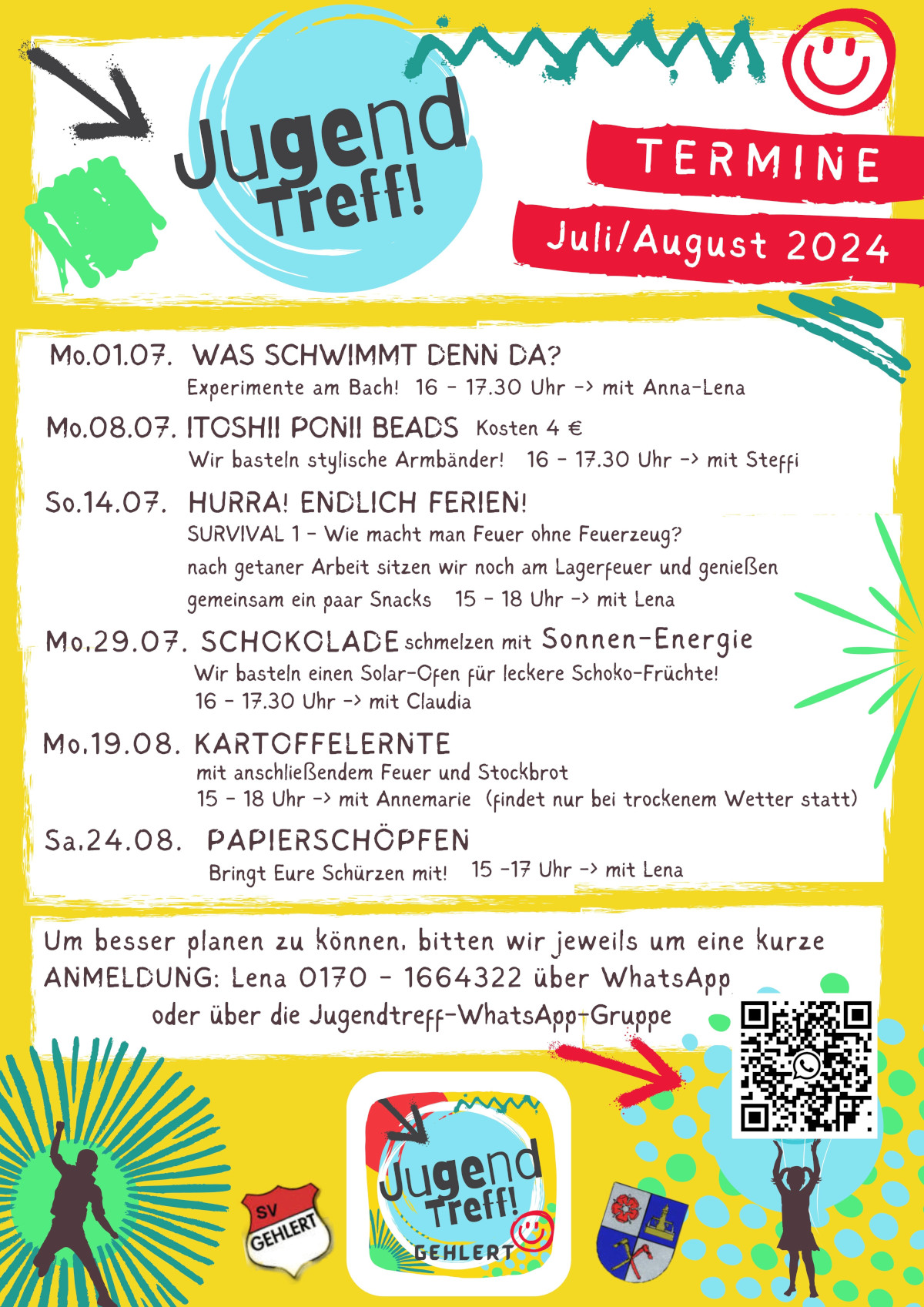 Jugend Treff!

TERMINE

Juli/August 2024

Mo.01.07. WAS SCHWIMMT DENN DA?
Experimente am Bach! 16 - 17.30 Uhr -> mit Anna-Lena

Mo.08.07. ITOSHII PONII BEADS Kosten 4 €
Wir basteln stylische Armbänder! 16 - 17.30 Uhr -> mit Steffi

So.14.07. HURRA! ENDLICH FERIEN!
SURVIVAL 1 - Wie macht man Feuer ohne Feuerzeug?
nach getaner Arbeit sitzen wir noch am Lagerfeuer und genießen gemeinsam ein paar Snacks 15 - 18 Uhr -> mit Lena

Mo.29.07. SCHOKOLADE schmelzen mit Sonnen-Energie
Wir basteln einen Solar-Ofen für leckere Schoko-Früchte!
16 - 17.30 Uhr -> mit Claudia

Mo.19.08. KARTOFFELERNTE
mit anschließendem Feuer und Stockbrot
15 - 18 Uhr -> mit Annemarie (findet nur bei trockenem Wetter statt)

Sa.24.08. PAPIERSCHÖPFEN
Bringt Eure Schürzen mit! 15 -17 Uhr -> mit Lena

Um besser planen zu können, bitten wir jeweils um eine kurze ANMELDUNG: Lena 0170 - 1664322 über WhatsApp oder über die Jugendtreff-WhatsApp-Gruppe

SV GEHLERT

Jugend Treff! GEHLERT